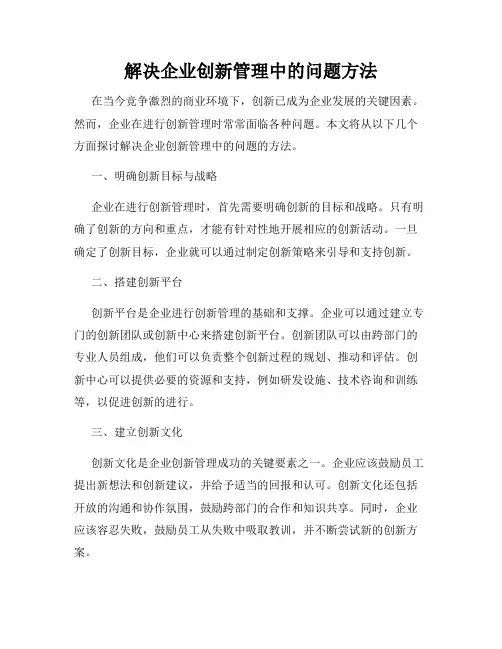 解决企业创新管理中的问题方法

在当今竞争激烈的商业环境下，创新已成为企业发展的关键因素。然而，企业在进行创新管理时常常面临各种问题。本文将从以下几个方面探讨解决企业创新管理中的问题的方法。

一、明确创新目标与战略

企业在进行创新管理时，首先需要明确创新的目标和战略。只有明确了创新的方向和重点，才能有针对性地开展相应的创新活动。一旦确定了创新目标，企业就可以通过制定创新策略来引导和支持创新。

二、搭建创新平台

创新平台是企业进行创新管理的基础和支撑。企业可以通过建立专门的创新团队或创新中心来搭建创新平台。创新团队可以由跨部门的专业人员组成，他们可以负责整个创新过程的规划、推动和评估。创新中心可以提供必要的资源和支持，例如研发设施、技术咨询和训练等，以促进创新的进行。

三、建立创新文化

创新文化是企业创新管理成功的关键要素之一。企业应该鼓励员工提出新想法和创新建议，并给予适当的回报和认可。创新文化还包括开放的沟通和协作氛围，鼓励跨部门的合作和知识共享。同时，企业应该容忍失败，鼓励员工从失败中吸取教训，并不断尝试新的创新方案。